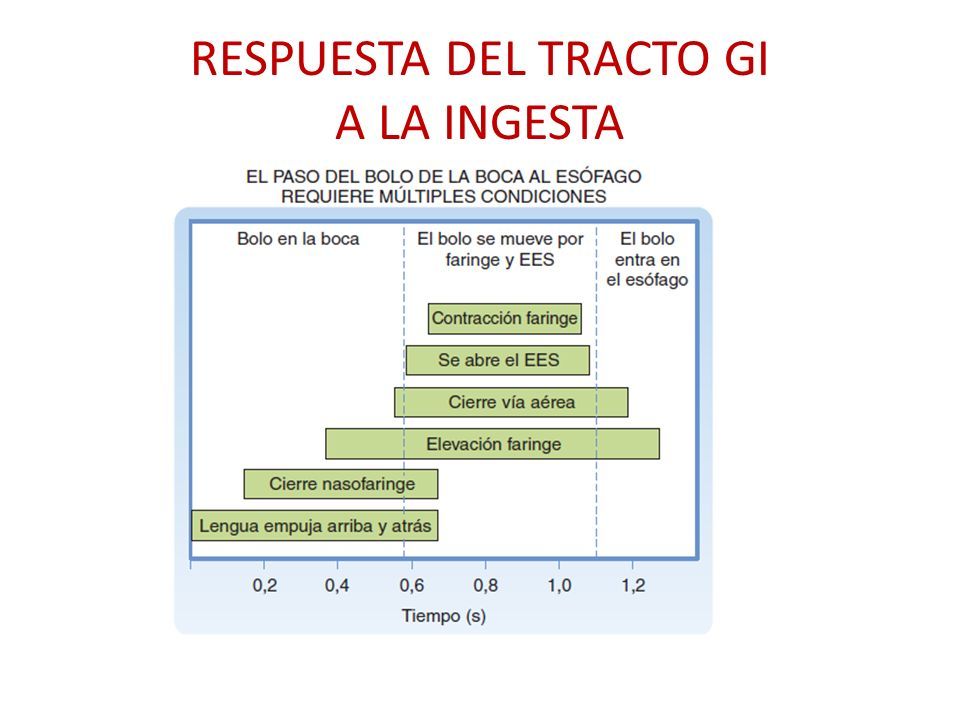 RESPUESTA DEL TRACTO GI A LA INGESTA

EL PASO DEL BOLO DE LA BOCA AL ESÓFAGO REQUIERE MÚLTIPLES CONDICIONES

Bolo en la boca

El bolo se mueve por faringe y EES

El bolo entra en el esófago

Contracción faringe

Se abre el EES

Cierre vía aérea

Elevación faringe

Cierre nasofaringe

Lengua empuja arriba y atrás

0,2
0,4
0,6
0,8
1,0
1,2

Tiempo (s)